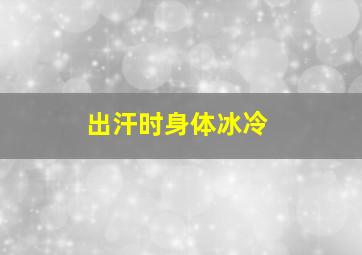 出汗时身体冰冷